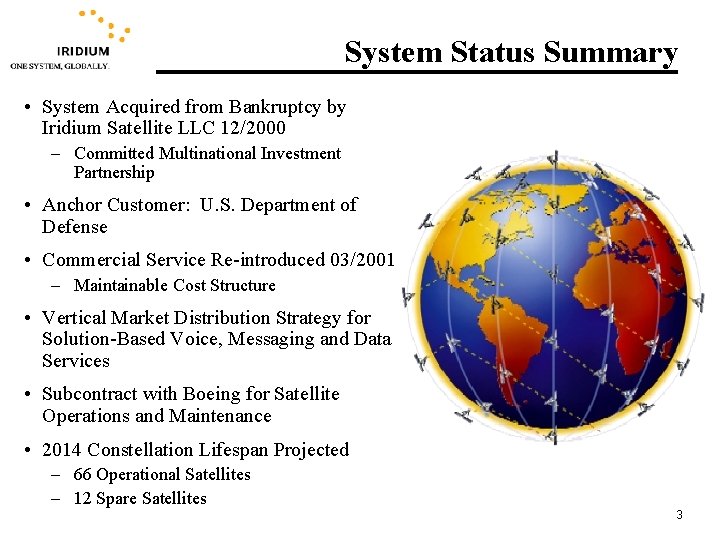 IRIDIUM
ONE SYSTEM, GLOBALLY.

System Status Summary

• System Acquired from Bankruptcy by Iridium Satellite LLC 12/2000
– Committed Multinational Investment Partnership

• Anchor Customer: U.S. Department of Defense

• Commercial Service Re-introduced 03/2001
– Maintainable Cost Structure

• Vertical Market Distribution Strategy for Solution-Based Voice, Messaging and Data Services

• Subcontract with Boeing for Satellite Operations and Maintenance

• 2014 Constellation Lifespan Projected
– 66 Operational Satellites
– 12 Spare Satellites

3